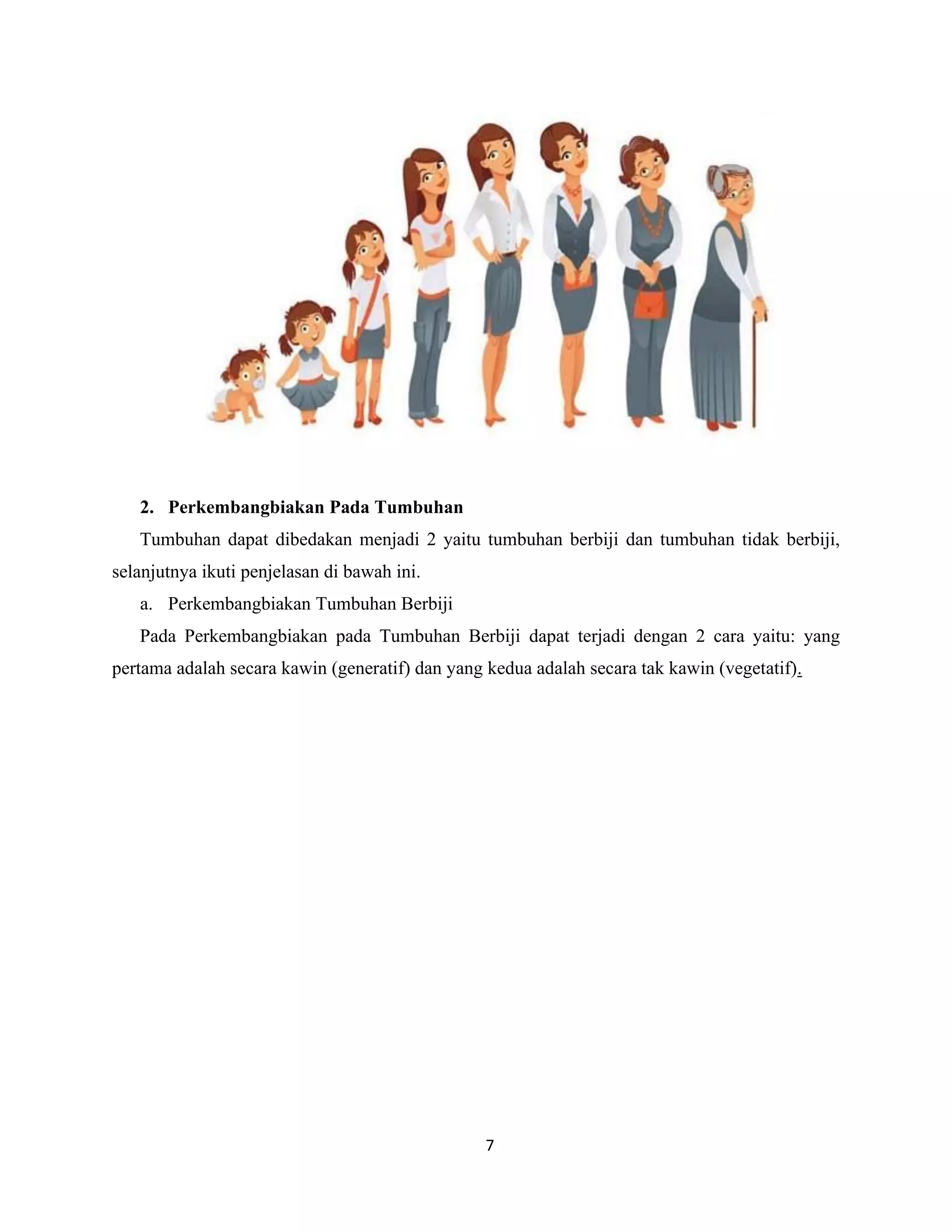 2. Perkembangbiakan Pada Tumbuhan

Tumbuhan dapat dibedakan menjadi 2 yaitu tumbuhan berbiji dan tumbuhan tidak berbiji, selanjutnya ikuti penjelasan di bawah ini.

a. Perkembangbiakan Tumbuhan Berbiji

Pada Perkembangbiakan pada Tumbuhan Berbiji dapat terjadi dengan 2 cara yaitu: yang pertama adalah secara kawin (generatif) dan yang kedua adalah secara tak kawin (vegetatif).

7